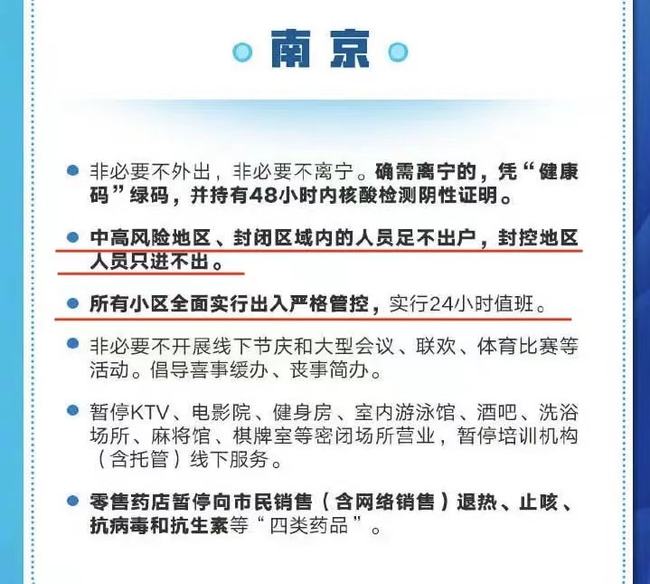 南京

非必要不外出，非必要不离宁。确需离宁的，凭“健康码”绿码，并持有48小时内核酸检测阴性证明。

中高风险地区、封闭区域内的人员足不出户，封控地区人员只进不出。

所有小区全面实行出入严格管控，实行24小时值班。

非必要不开展线下节庆和大型会议、联欢、体育比赛等活动。倡导喜事缓办、丧事简办。

暂停KTV、电影院、健身房、室内游泳馆、酒吧、洗浴场所、麻将馆、棋牌室等密闭场所营业，暂停培训机构（含托管）线下服务。

零售药店暂停向市民销售（含网络销售）退热、止咳、抗病毒和抗生素等“四类药品”。